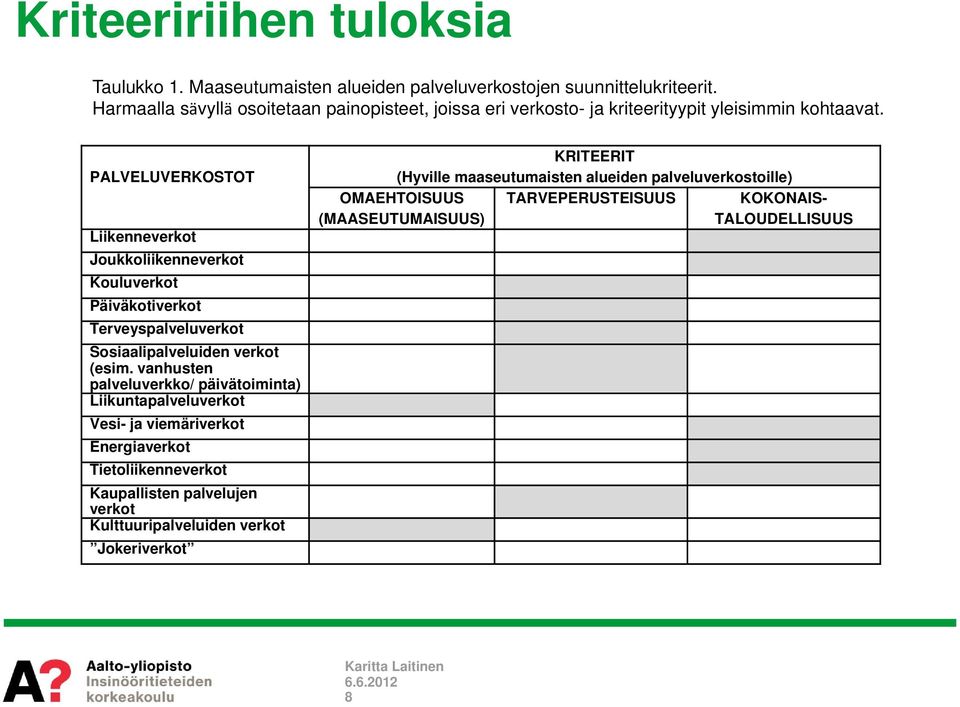 Kriteeririihen tuloksia

Taulukko 1. Maaseutumaisten alueiden palveluverkostojen suunnittelukriteerit. Harmaalla sävyllä osoitetaan painopisteet, joissa eri verkosto- ja kriteerityypit yleisimmin kohtaavat.

| PALVELUVERKOSTOT | KRITEERIT (Hyville maaseutumaisten alueiden palveluverkostoille) | | |
|---|---|---|---|
| | OMAEHTOISUUS (MAASEUTUMAISUUS) | TARVEPERUSTEISUUS | KOKONAIS-TALOUDELLISUUS |
| Liikenneverkot | | | |
| Joukkoliikenneverkot | | | |
| Kouluverkot | | | |
| Päiväkotiverkot | | | |
| Terveyspalveluverkot | | | |
| Sosiaalipalveluiden verkot (esim. vanhusten palveluverkko/ päivätoiminta) | | | |
| Liikuntapalveluverkot | | | |
| Vesi- ja viemäriverkot | | | |
| Energiaverkot | | | |
| Tietoliikenneverkot | | | |
| Kaupallisten palvelujen verkot | | | |
| Kulttuuripalveluiden verkot | | | |
| ”Jokeriverkot” | | | |

A? Aalto-yliopisto Insinööritieteiden korkeakoulu

Karitta Laitinen
6.6.2012
8